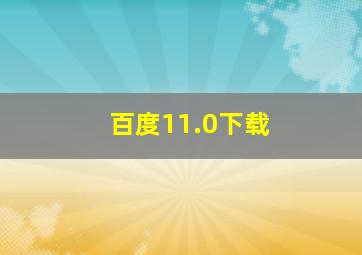 百度11.0下载